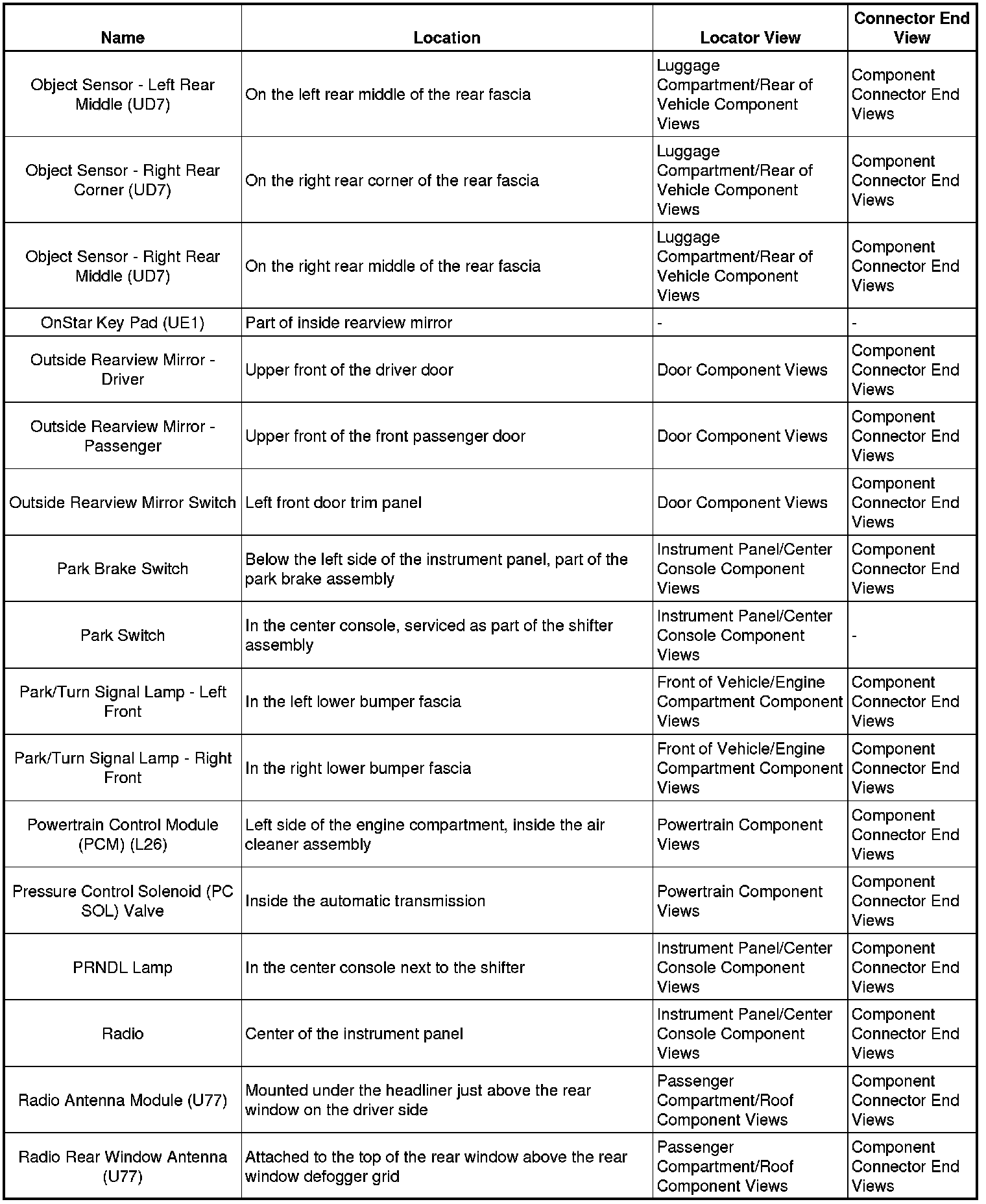 | Name | Location | Locator View | Connector End View |
|---|---|---|---|
| Object Sensor - Left Rear Middle (UD7) | On the left rear middle of the rear fascia | Luggage Compartment/Rear of Vehicle Component Views | Component Connector End Views |
| Object Sensor - Right Rear Corner (UD7) | On the right rear corner of the rear fascia | Luggage Compartment/Rear of Vehicle Component Views | Component Connector End Views |
| Object Sensor - Right Rear Middle (UD7) | On the right rear middle of the rear fascia | Luggage Compartment/Rear of Vehicle Component Views | Component Connector End Views |
| OnStar Key Pad (UE1) | Part of inside rearview mirror | - | - |
| Outside Rearview Mirror - Driver | Upper front of the driver door | Door Component Views | Component Connector End Views |
| Outside Rearview Mirror - Passenger | Upper front of the front passenger door | Door Component Views | Component Connector End Views |
| Outside Rearview Mirror Switch | Left front door trim panel | Door Component Views | Component Connector End Views |
| Park Brake Switch | Below the left side of the instrument panel, part of the park brake assembly | Instrument Panel/Center Console Component Views | Component Connector End Views |
| Park Switch | In the center console, serviced as part of the shifter assembly | Instrument Panel/Center Console Component Views | - |
| Park/Turn Signal Lamp - Left Front | In the left lower bumper fascia | Front of Vehicle/Engine Compartment Component Views | Component Connector End Views |
| Park/Turn Signal Lamp - Right Front | In the right lower bumper fascia | Front of Vehicle/Engine Compartment Component Views | Component Connector End Views |
| Powertrain Control Module (PCM) (L26) | Left side of the engine compartment, inside the air cleaner assembly | Powertrain Component Views | Component Connector End Views |
| Pressure Control Solenoid (PC SOL) Valve | Inside the automatic transmission | Powertrain Component Views | Component Connector End Views |
| PRNDL Lamp | In the center console next to the shifter | Instrument Panel/Center Console Component Views | Component Connector End Views |
| Radio | Center of the instrument panel | Instrument Panel/Center Console Component Views | Component Connector End Views |
| Radio Antenna Module (U77) | Mounted under the headliner just above the rear window on the driver side | Passenger Compartment/Roof Component Views | Component Connector End Views |
| Radio Rear Window Antenna (U77) | Attached to the top of the rear window above the rear window defogger grid | Passenger Compartment/Roof Component Views | Component Connector End Views |